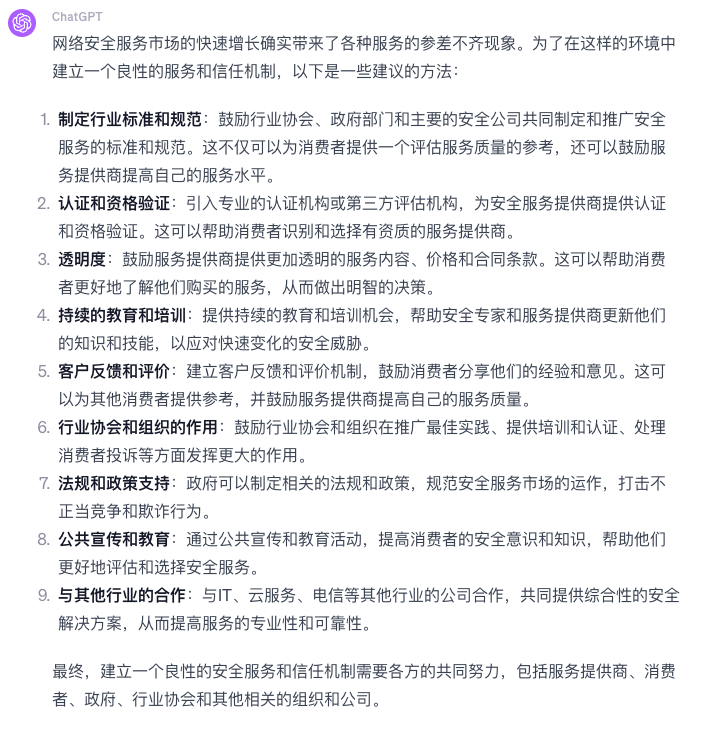 ChatGPT

网络安全服务市场的快速增长确实带来了各种服务的参差不齐现象。为了在这样的环境中建立一个良性的服务和信任机制，以下是一些建议的方法：

1. 制定行业标准和规范：鼓励行业协会、政府部门和主要的安全公司共同制定和推广安全服务的标准和规范。这不仅可以为消费者提供一个评估服务质量的参考，还可以鼓励服务提供商提高自己的服务水平。
2. 认证和资格验证：引入专业的认证机构或第三方评估机构，为安全服务提供商提供认证和资格验证。这可以帮助消费者识别和选择有资质的服务提供商。
3. 透明度：鼓励服务提供商提供更加透明的服务内容、价格和合同条款。这可以帮助消费者更好地了解他们购买的服务，从而做出明智的决策。
4. 持续的教育和培训：提供持续的教育和培训机会，帮助安全专家和服务提供商更新他们的知识和技能，以应对快速变化的安全威胁。
5. 客户反馈和评价：建立客户反馈和评价机制，鼓励消费者分享他们的经验和意见。这可以为其他消费者提供参考，并鼓励服务提供商提高自己的服务质量。
6. 行业协会和组织的作用：鼓励行业协会和组织在推广最佳实践、提供培训和认证、处理消费者投诉等方面发挥更大的作用。
7. 法规和政策支持：政府可以制定相关的法规和政策，规范安全服务市场的运作，打击不正当竞争和欺诈行为。
8. 公共宣传和教育：通过公共宣传和教育活动，提高消费者的安全意识和知识，帮助他们更好地评估和选择安全服务。
9. 与其他行业的合作：与IT、云服务、电信等其他行业的公司合作，共同提供综合性的安全解决方案，从而提高服务的专业性和可靠性。

最终，建立一个良性的安全服务和信任机制需要各方的共同努力，包括服务提供商、消费者、政府、行业协会和其他相关的组织和公司。